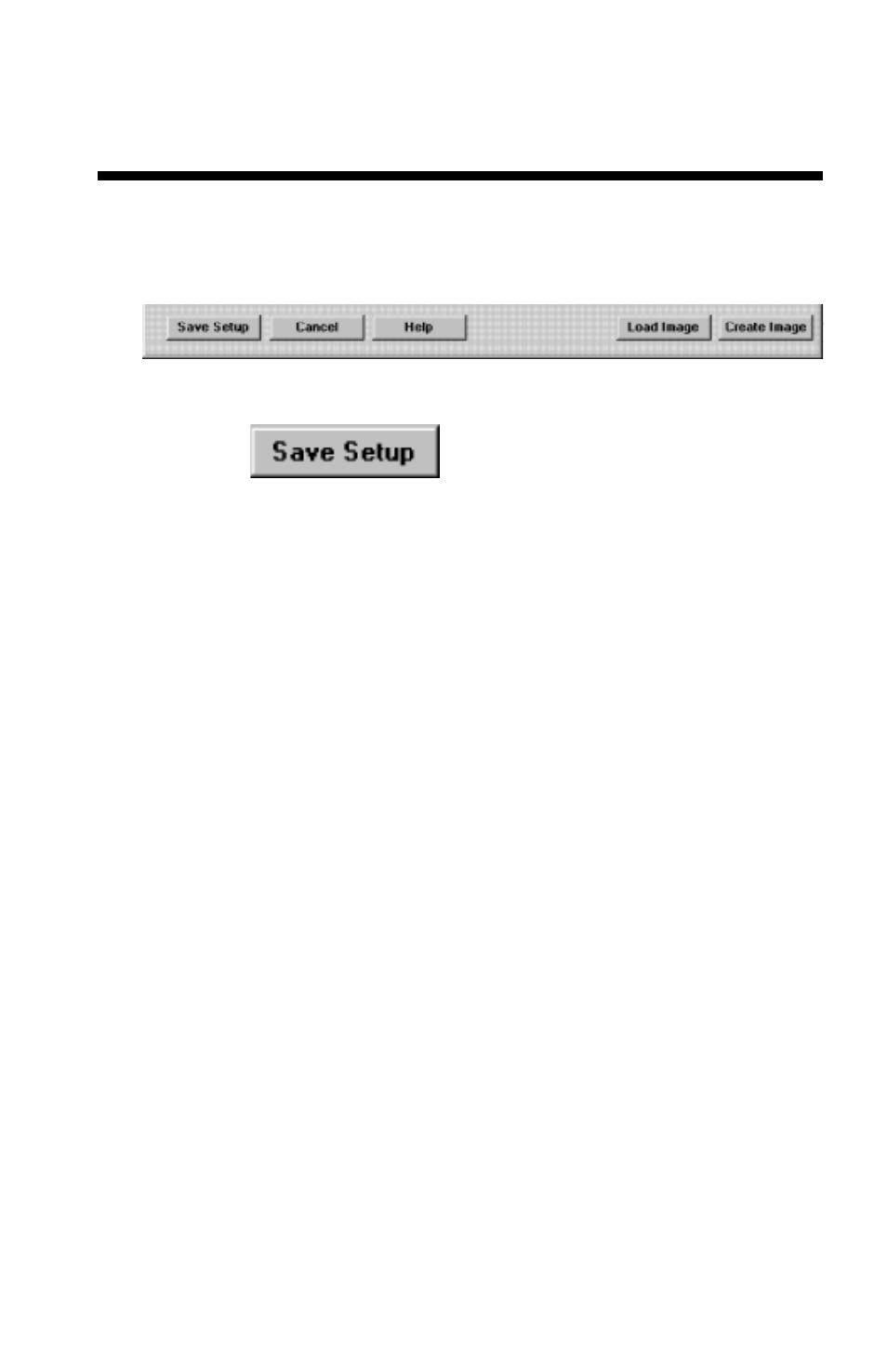 Save Setup Cancel Help Load Image Create Image

Save Setup